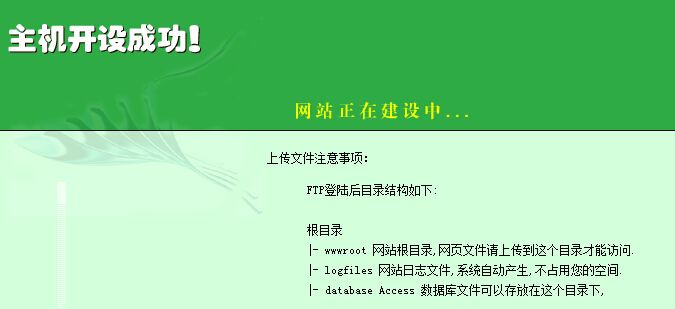 主机开设成功!

网站正在建设中...

上传文件注意事项:

FTP登陆后目录结构如下:

根目录
|- wwwroot 网站根目录,网页文件请上传到这个目录才能访问.
|- logfiles 网站日志文件,系统自动产生,不占用您的空间.
|- database Access 数据库文件可以存放在这个目录下,